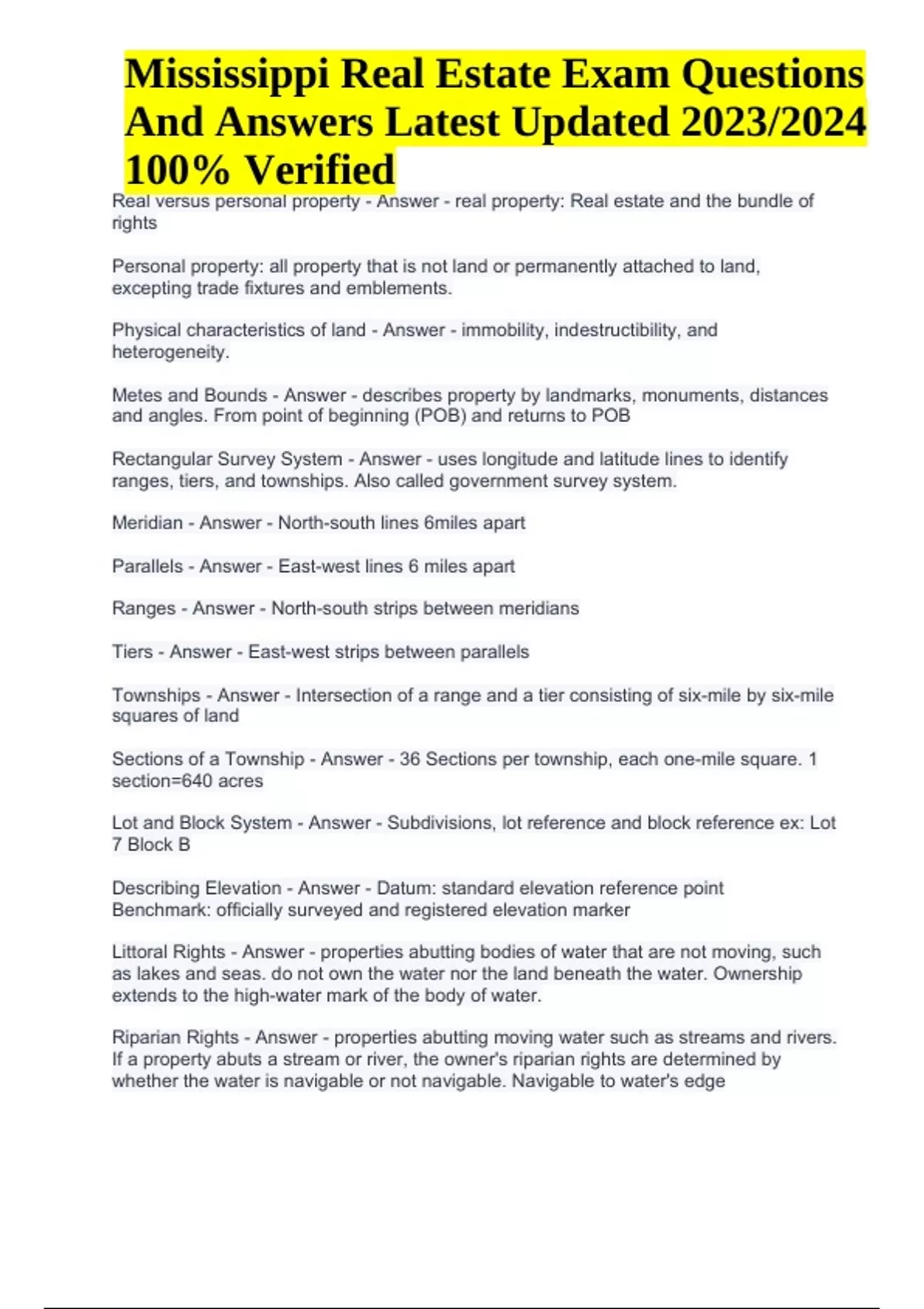 Mississippi Real Estate Exam Questions And Answers Latest Updated 2023/2024 100% Verified

Real versus personal property - Answer - real property: Real estate and the bundle of rights

Personal property: all property that is not land or permanently attached to land, excepting trade fixtures and emblements.

Physical characteristics of land - Answer - immobility, indestructibility, and heterogeneity.

Metes and Bounds - Answer - describes property by landmarks, monuments, distances and angles. From point of beginning (POB) and returns to POB

Rectangular Survey System - Answer - uses longitude and latitude lines to identify ranges, tiers, and townships. Also called government survey system.

Meridian - Answer - North-south lines 6miles apart

Parallels - Answer - East-west lines 6 miles apart

Ranges - Answer - North-south strips between meridians

Tiers - Answer - East-west strips between parallels

Townships - Answer - Intersection of a range and a tier consisting of six-mile by six-mile squares of land

Sections of a Township - Answer - 36 Sections per township, each one-mile square. 1 section=640 acres

Lot and Block System - Answer - Subdivisions, lot reference and block reference ex: Lot 7 Block B

Describing Elevation - Answer - Datum: standard elevation reference point
Benchmark: officially surveyed and registered elevation marker

Littoral Rights - Answer - properties abutting bodies of water that are not moving, such as lakes and seas. do not own the water nor the land beneath the water. Ownership extends to the high-water mark of the body of water.

Riparian Rights - Answer - properties abutting moving water such as streams and rivers. If a property abuts a stream or river, the owner's riparian rights are determined by whether the water is navigable or not navigable. Navigable to water's edge